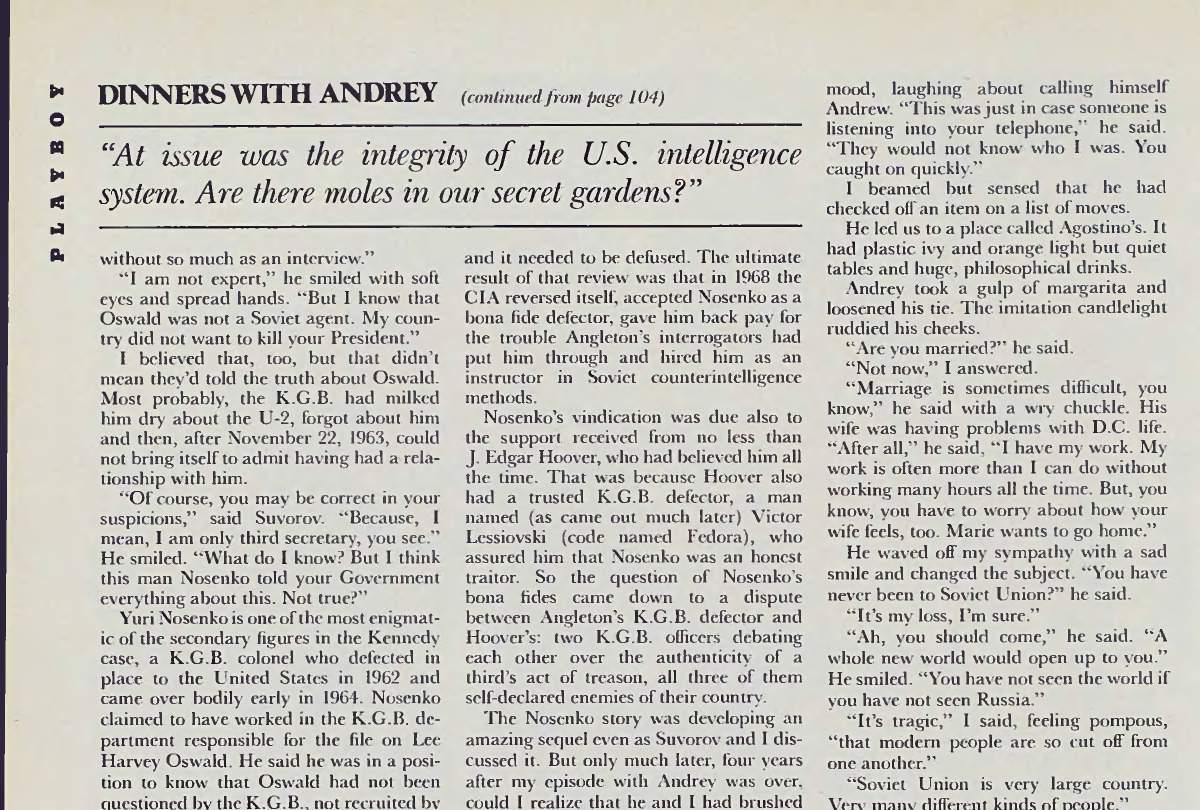 PLAYBOY

DINNERS WITH ANDREY (continued from page 104)

"At issue was the integrity of the U.S. intelligence system. Are there moles in our secret gardens?"

without so much as an interview."

"I am not expert," he smiled with soft eyes and spread hands. "But I know that Oswald was not a Soviet agent. My country did not want to kill your President."

I believed that, too, but that didn't mean they'd told the truth about Oswald. Most probably, the K.G.B. had milked him dry about the U-2, forgot about him and then, after November 22, 1963, could not bring itself to admit having had a relationship with him.

"Of course, you may be correct in your suspicions," said Suvorov. "Because, I mean, I am only third secretary, you see." He smiled. "What do I know? But I think this man Nosenko told your Government everything about this. Not true?"

Yuri Nosenko is one of the most enigmatic of the secondary figures in the Kennedy case, a K.G.B. colonel who defected in place to the United States in 1962 and came over bodily early in 1964. Nosenko claimed to have worked in the K.G.B. department responsible for the file on Lee Harvey Oswald. He said he was in a position to know that Oswald had not been questioned by the K.G.B., not recruited by

and it needed to be defused. The ultimate result of that review was that in 1968 the CIA reversed itself, accepted Nosenko as a bona fide defector, gave him back pay for the trouble Angleton's interrogators had put him through and hired him as an instructor in Soviet counterintelligence methods.

Nosenko's vindication was due also to the support received from no less than J. Edgar Hoover, who had believed him all the time. That was because Hoover also had a trusted K.G.B. defector, a man named (as came out much later) Victor Lessiovski (code named Fedora), who assured him that Nosenko was an honest traitor. So the question of Nosenko's bona fides came down to a dispute between Angleton's K.G.B. defector and Hoover's: two K.G.B. officers debating each other over the authenticity of a third's act of treason, all three of them self-declared enemies of their country.

The Nosenko story was developing an amazing sequel even as Suvorov and I discussed it. But only much later, four years after my episode with Andrey was over, could I realize that he and I had brushed

mood, laughing about calling himself Andrew. "This was just in case someone is listening into your telephone," he said. "They would not know who I was. You caught on quickly."

I beamed but sensed that he had checked off an item on a list of moves.

He led us to a place called Agostino's. It had plastic ivy and orange light but quiet tables and huge, philosophical drinks.

Andrey took a gulp of margarita and loosened his tie. The imitation candlelight ruddied his cheeks.

"Are you married?" he said.

"Not now," I answered.

"Marriage is sometimes difficult, you know," he said with a wry chuckle. His wife was having problems with D.C. life. "After all," he said, "I have my work. My work is often more than I can do without working many hours all the time. But, you know, you have to worry about how your wife feels, too. Marie wants to go home."

He waved off my sympathy with a sad smile and changed the subject. "You have never been to Soviet Union?" he said.

"It's my loss, I'm sure."

"Ah, you should come," he said. "A whole new world would open up to you." He smiled. "You have not seen the world if you have not seen Russia."

"It's tragic," I said, feeling pompous, "that modern people are so cut off from one another."

"Soviet Union is very large country. Very many different kinds of people."